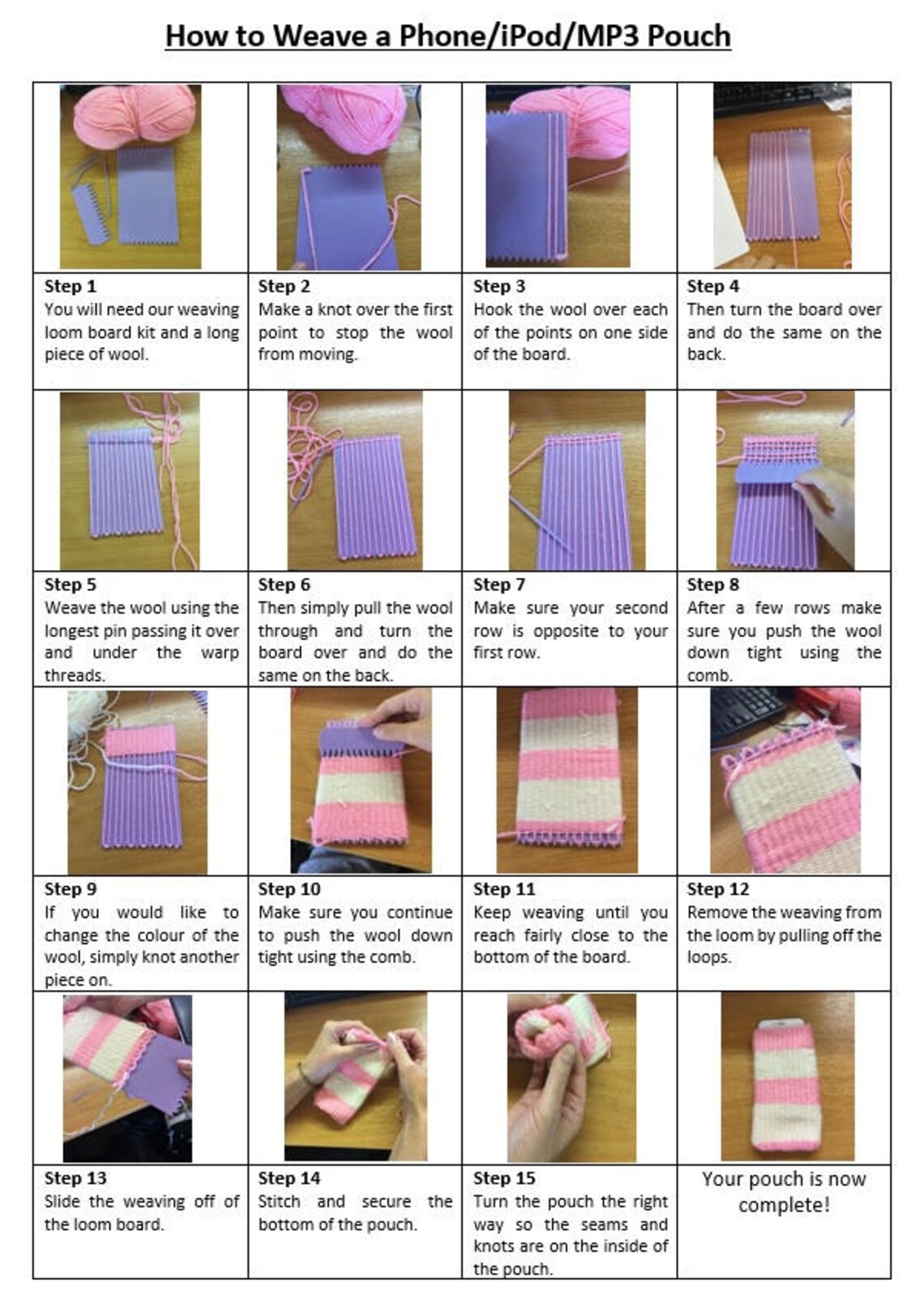 How to Weave a Phone/iPod/MP3 Pouch

Step 1
You will need our weaving loom board kit and a long piece of wool.

Step 2
Make a knot over the first point to stop the wool from moving.

Step 3
Hook the wool over each of the points on one side of the board.

Step 4
Then turn the board over and do the same on the back.

Step 5
Weave the wool using the longest pin passing it over and under the warp threads.

Step 6
Then simply pull the wool through and turn the board over and do the same on the back.

Step 7
Make sure your second row is opposite to your first row.

Step 8
After a few rows make sure you push the wool down tight using the comb.

Step 9
If you would like to change the colour of the wool, simply knot another piece on.

Step 10
Make sure you continue to push the wool down tight using the comb.

Step 11
Keep weaving until you reach fairly close to the bottom of the board.

Step 12
Remove the weaving from the loom by pulling off the loops.

Step 13
Slide the weaving off of the loom board.

Step 14
Stitch and secure the bottom of the pouch.

Step 15
Turn the pouch the right way so the seams and knots are on the inside of the pouch.

Your pouch is now complete!